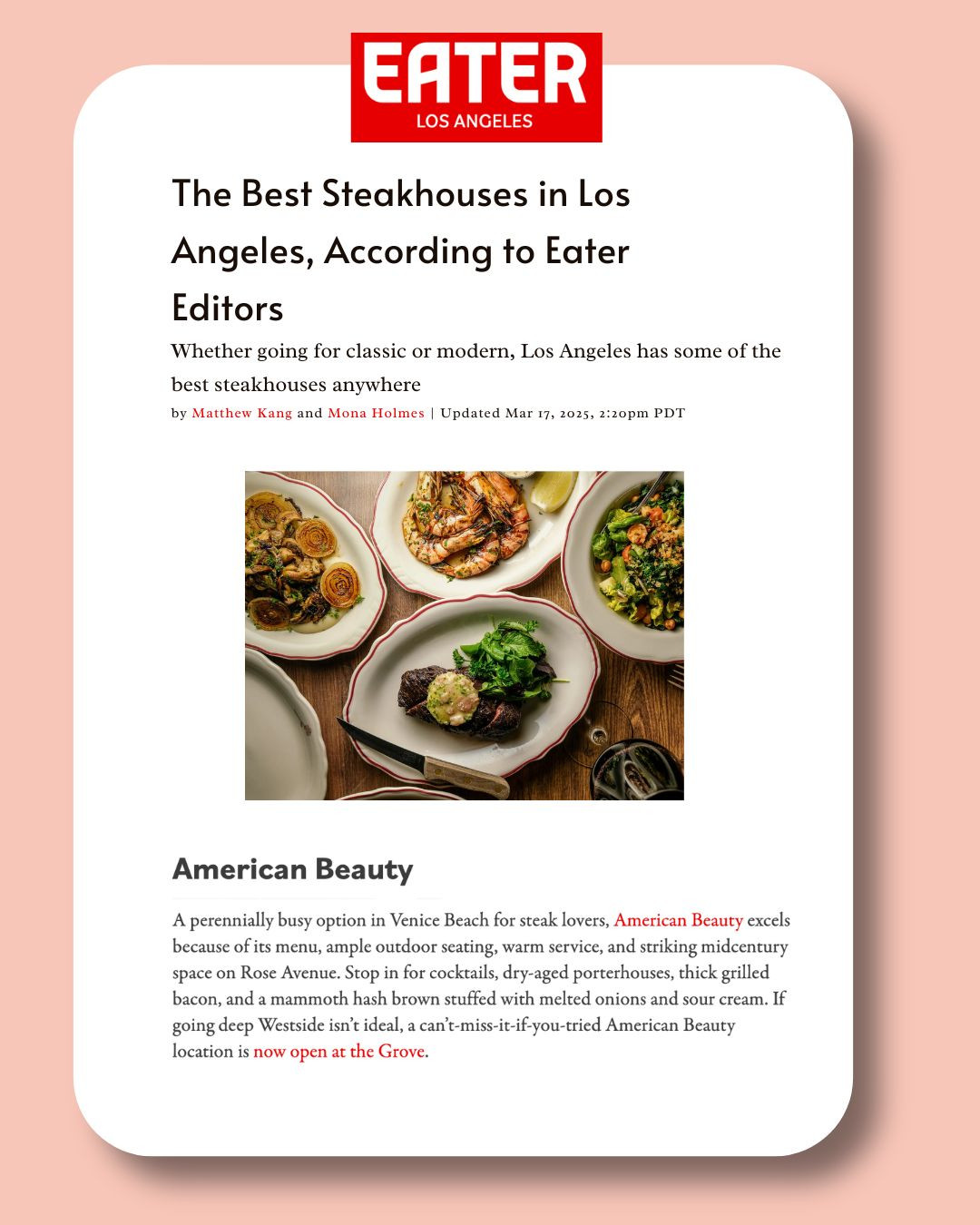 EATER
LOS ANGELES

The Best Steakhouses in Los Angeles, According to Eater Editors

Whether going for classic or modern, Los Angeles has some of the best steakhouses anywhere

by Matthew Kang and Mona Holmes | Updated Mar 17, 2025, 2:20pm PDT

American Beauty

A perennially busy option in Venice Beach for steak lovers, American Beauty excels because of its menu, ample outdoor seating, warm service, and striking midcentury space on Rose Avenue. Stop in for cocktails, dry-aged porterhouses, thick grilled bacon, and a mammoth hash brown stuffed with melted onions and sour cream. If going deep Westside isn't ideal, a can't-miss-it-if-you-tried American Beauty location is now open at the Grove.